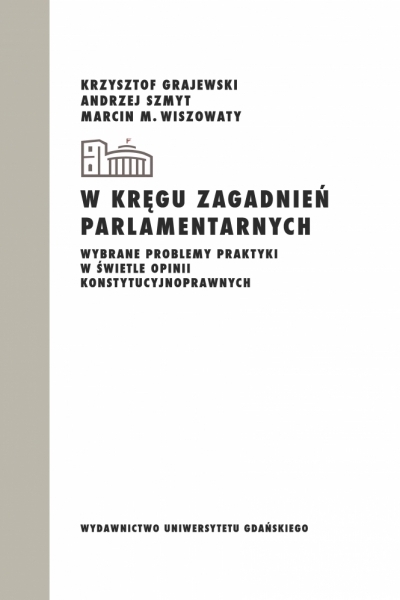 KRZYSZTOF GRAJEWSKI
ANDRZEJ SZMYT
MARCIN M. WISZOWATY

W KRĘGU ZAGADNIEŃ PARLAMENTARNYCH

WYBRANE PROBLEMY PRAKTYKI W ŚWIETLE OPINII KONSTYTUCYJNOPRAWNYCH

WYDAWNICTWO UNIWERSYTETU GDAŃSKIEGO